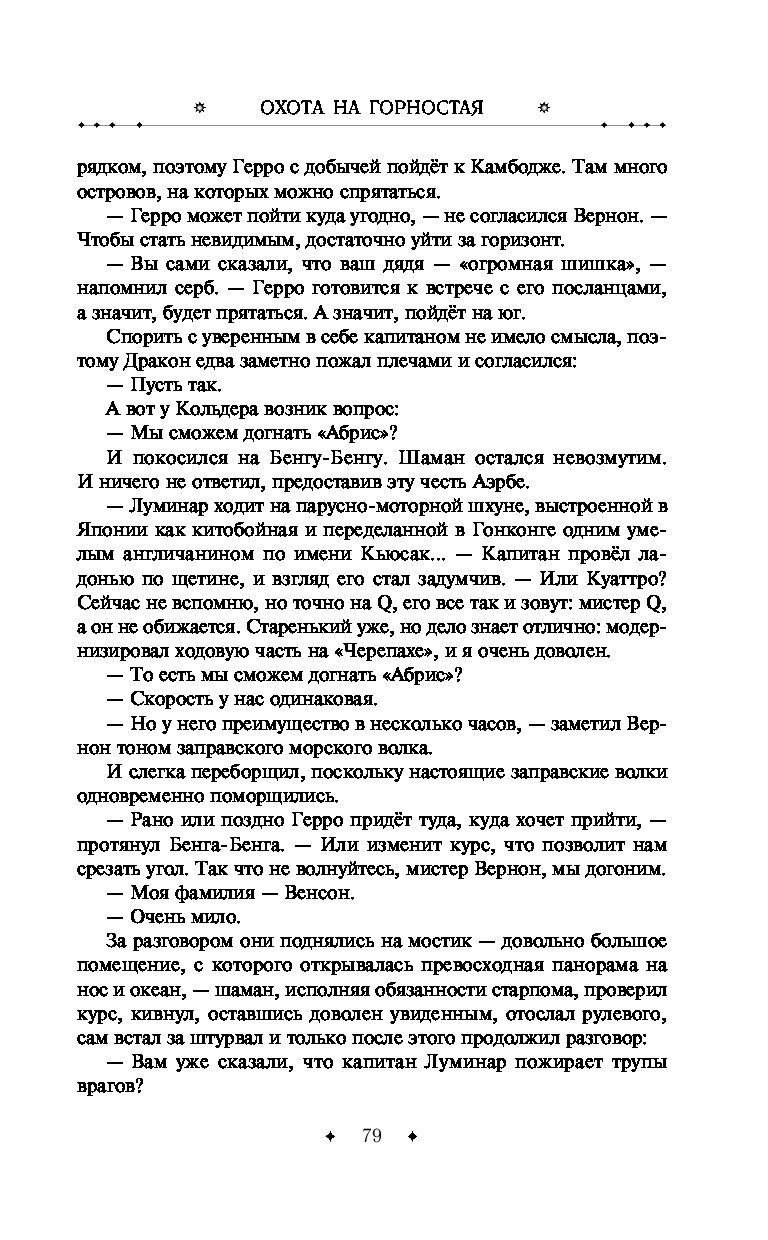 ОХОТА НА ГОРНОСТАЯ

рядком, поэтому Герро с добычей пойдёт к Камбодже. Там много островов, на которых можно спрятаться.

— Герро может пойти куда угодно, — не согласился Вернон. — Чтобы стать невидимым, достаточно уйти за горизонт.

— Вы сами сказали, что ваш дядя — «огромная шишка», — напомнил серб. — Герро готовится к встрече с его посланцами, а значит, будет прятаться. А значит, пойдёт на юг.

Спорить с уверенным в себе капитаном не имело смысла, поэтому Дракон едва заметно пожал плечами и согласился:

— Пусть так.

А вот у Кольдера возник вопрос:

— Мы сможем догнать «Абрис»?

И покосился на Бенгу-Бенгу. Шаман остался невозмутим. И ничего не ответил, предоставив эту честь Аэрбе.

— Луминар ходит на парусно-моторной шхуне, выстроенной в Японии как китобойная и переделанной в Гонконге одним умелым англичанином по имени Кьюсак... — Капитан провёл ладонью по щетине, и взгляд его стал задумчив. — Или Куаттро? Сейчас не вспомню, но точно на Q, его все так и зовут: мистер Q, а он не обижается. Старенький уже, но дело знает отлично: модернизировал ходовую часть на «Черепахе», и я очень доволен.

— То есть мы сможем догнать «Абрис»?

— Скорость у нас одинаковая.

— Но у него преимущество в несколько часов, — заметил Вернон тоном заправского морского волка.

И слегка переборщил, поскольку настоящие заправские волки одновременно поморщились.

— Рано или поздно Герро придёт туда, куда хочет прийти, — протянул Бенга-Бенга. — Или изменит курс, что позволит нам срезать угол. Так что не волнуйтесь, мистер Вернон, мы догоним.

— Моя фамилия — Венсон.

— Очень мило.

За разговором они поднялись на мостик — довольно большое помещение, с которого открывалась превосходная панорама на нос и океан, — шаман, исполняя обязанности старпома, проверил курс, кивнул, оставшись доволен увиденным, отослал рулевого, сам встал за штурвал и только после этого продолжил разговор:

— Вам уже сказали, что капитан Луминар пожирает трупы врагов?

79